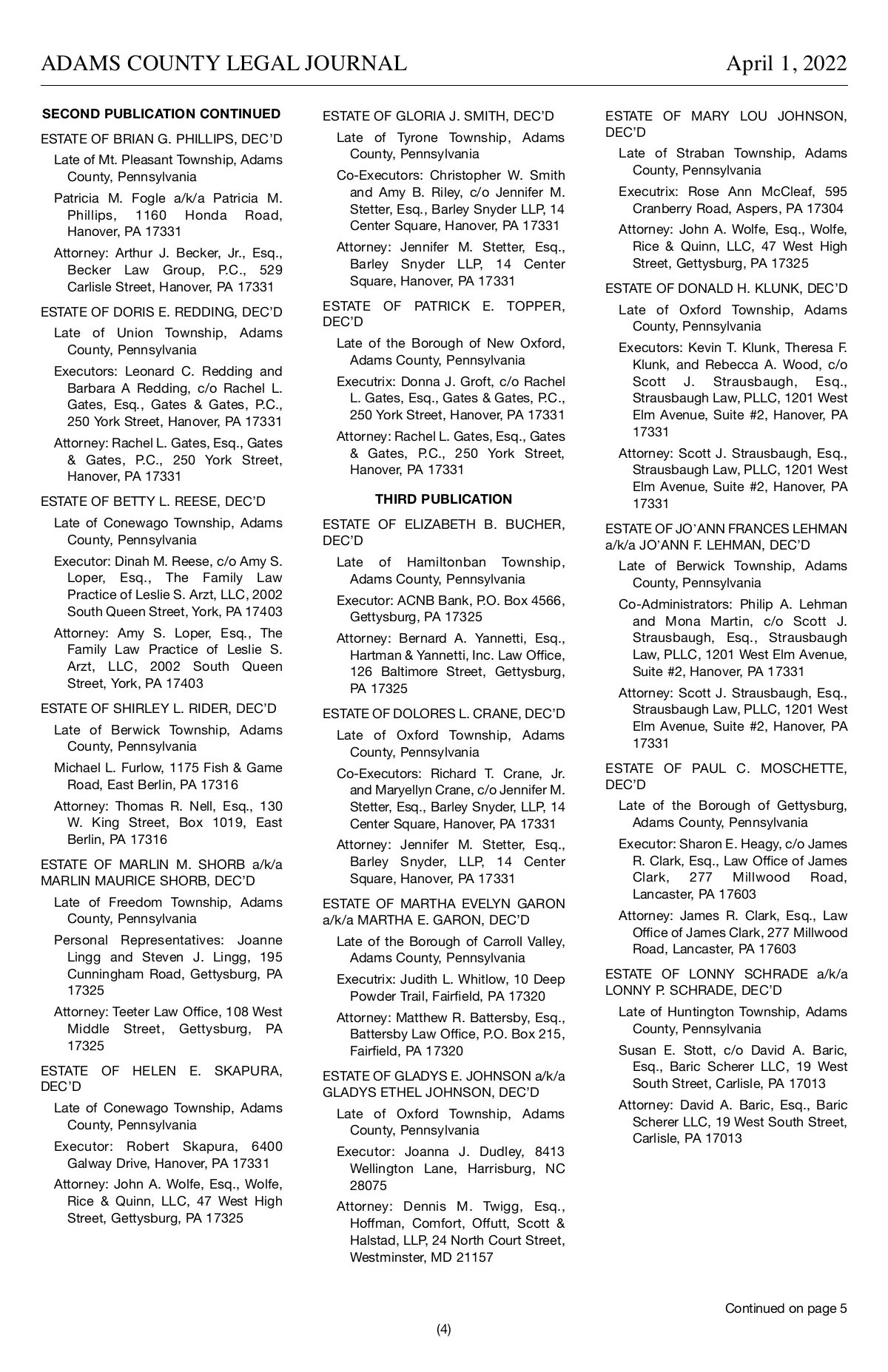 ADAMS COUNTY LEGAL JOURNAL April 1, 2022

SECOND PUBLICATION CONTINUED

ESTATE OF BRIAN G. PHILLIPS, DEC'D

Late of Mt. Pleasant Township, Adams County, Pennsylvania

Patricia M. Fogle a/k/a Patricia M. Phillips, 1160 Honda Road, Hanover, PA 17331

Attorney: Arthur J. Becker, Jr., Esq., Becker Law Group, P.C., 529 Carlisle Street, Hanover, PA 17331

ESTATE OF DORIS E. REDDING, DEC'D

Late of Union Township, Adams County, Pennsylvania

Executors: Leonard C. Redding and Barbara A Redding, c/o Rachel L. Gates, Esq., Gates & Gates, P.C., 250 York Street, Hanover, PA 17331

Attorney: Rachel L. Gates, Esq., Gates & Gates, P.C., 250 York Street, Hanover, PA 17331

ESTATE OF BETTY L. REESE, DEC'D

Late of Conewago Township, Adams County, Pennsylvania

Executor: Dinah M. Reese, c/o Amy S. Loper, Esq., The Family Law Practice of Leslie S. Arzt, LLC, 2002 South Queen Street, York, PA 17403

Attorney: Amy S. Loper, Esq., The Family Law Practice of Leslie S. Arzt, LLC, 2002 South Queen Street, York, PA 17403

ESTATE OF SHIRLEY L. RIDER, DEC'D

Late of Berwick Township, Adams County, Pennsylvania

Michael L. Furlow, 1175 Fish & Game Road, East Berlin, PA 17316

Attorney: Thomas R. Nell, Esq., 130 W. King Street, Box 1019, East Berlin, PA 17316

ESTATE OF MARLIN M. SHORB a/k/a MARLIN MAURICE SHORB, DEC'D

Late of Freedom Township, Adams County, Pennsylvania

Personal Representatives: Joanne Lingg and Steven J. Lingg, 195 Cunningham Road, Gettysburg, PA 17325

Attorney: Teeter Law Office, 108 West Middle Street, Gettysburg, PA 17325

ESTATE OF HELEN E. SKAPURA, DEC'D

Late of Conewago Township, Adams County, Pennsylvania

Executor: Robert Skapura, 6400 Galway Drive, Hanover, PA 17331

Attorney: John A. Wolfe, Esq., Wolfe, Rice & Quinn, LLC, 47 West High Street, Gettysburg, PA 17325

ESTATE OF GLORIA J. SMITH, DEC'D

Late of Tyrone Township, Adams County, Pennsylvania

Co-Executors: Christopher W. Smith and Amy B. Riley, c/o Jennifer M. Stetter, Esq., Barley Snyder LLP, 14 Center Square, Hanover, PA 17331

Attorney: Jennifer M. Stetter, Esq., Barley Snyder LLP, 14 Center Square, Hanover, PA 17331

ESTATE OF PATRICK E. TOPPER, DEC'D

Late of the Borough of New Oxford, Adams County, Pennsylvania

Executrix: Donna J. Groft, c/o Rachel L. Gates, Esq., Gates & Gates, P.C., 250 York Street, Hanover, PA 17331

Attorney: Rachel L. Gates, Esq., Gates & Gates, P.C., 250 York Street, Hanover, PA 17331

THIRD PUBLICATION

ESTATE OF ELIZABETH B. BUCHER, DEC'D

Late of Hamiltonban Township, Adams County, Pennsylvania

Executor: ACNB Bank, P.O. Box 4566, Gettysburg, PA 17325

Attorney: Bernard A. Yannetti, Esq., Hartman & Yannetti, Inc. Law Office, 126 Baltimore Street, Gettysburg, PA 17325

ESTATE OF DOLORES L. CRANE, DEC'D

Late of Oxford Township, Adams County, Pennsylvania

Co-Executors: Richard T. Crane, Jr. and Maryellyn Crane, c/o Jennifer M. Stetter, Esq., Barley Snyder, LLP, 14 Center Square, Hanover, PA 17331

Attorney: Jennifer M. Stetter, Esq., Barley Snyder, LLP, 14 Center Square, Hanover, PA 17331

ESTATE OF MARTHA EVELYN GARON a/k/a MARTHA E. GARON, DEC'D

Late of the Borough of Carroll Valley, Adams County, Pennsylvania

Executrix: Judith L. Whitlow, 10 Deep Powder Trail, Fairfield, PA 17320

Attorney: Matthew R. Battersby, Esq., Battersby Law Office, P.O. Box 215, Fairfield, PA 17320

ESTATE OF GLADYS E. JOHNSON a/k/a GLADYS ETHEL JOHNSON, DEC'D

Late of Oxford Township, Adams County, Pennsylvania

Executor: Joanna J. Dudley, 8413 Wellington Lane, Harrisburg, NC 28075

Attorney: Dennis M. Twigg, Esq., Hoffman, Comfort, Offutt, Scott & Halstad, LLP, 24 North Court Street, Westminster, MD 21157

ESTATE OF MARY LOU JOHNSON, DEC'D

Late of Straban Township, Adams County, Pennsylvania

Executrix: Rose Ann McCleaf, 595 Cranberry Road, Aspers, PA 17304

Attorney: John A. Wolfe, Esq., Wolfe, Rice & Quinn, LLC, 47 West High Street, Gettysburg, PA 17325

ESTATE OF DONALD H. KLUNK, DEC'D

Late of Oxford Township, Adams County, Pennsylvania

Executors: Kevin T. Klunk, Theresa F. Klunk, and Rebecca A. Wood, c/o Scott J. Strausbaugh, Esq., Strausbaugh Law, PLLC, 1201 West Elm Avenue, Suite #2, Hanover, PA 17331

Attorney: Scott J. Strausbaugh, Esq., Strausbaugh Law, PLLC, 1201 West Elm Avenue, Suite #2, Hanover, PA 17331

ESTATE OF JO'ANN FRANCES LEHMAN a/k/a JO'ANN F. LEHMAN, DEC'D

Late of Berwick Township, Adams County, Pennsylvania

Co-Administrators: Philip A. Lehman and Mona Martin, c/o Scott J. Strausbaugh, Esq., Strausbaugh Law, PLLC, 1201 West Elm Avenue, Suite #2, Hanover, PA 17331

Attorney: Scott J. Strausbaugh, Esq., Strausbaugh Law, PLLC, 1201 West Elm Avenue, Suite #2, Hanover, PA 17331

ESTATE OF PAUL C. MOSCHETTE, DEC'D

Late of the Borough of Gettysburg, Adams County, Pennsylvania

Executor: Sharon E. Heagy, c/o James R. Clark, Esq., Law Office of James Clark, 277 Millwood Road, Lancaster, PA 17603

Attorney: James R. Clark, Esq., Law Office of James Clark, 277 Millwood Road, Lancaster, PA 17603

ESTATE OF LONNY SCHRADE a/k/a LONNY P. SCHRADE, DEC'D

Late of Huntington Township, Adams County, Pennsylvania

Susan E. Stott, c/o David A. Baric, Esq., Baric Scherer LLC, 19 West South Street, Carlisle, PA 17013

Attorney: David A. Baric, Esq., Baric Scherer LLC, 19 West South Street, Carlisle, PA 17013

Continued on page 5

(4)